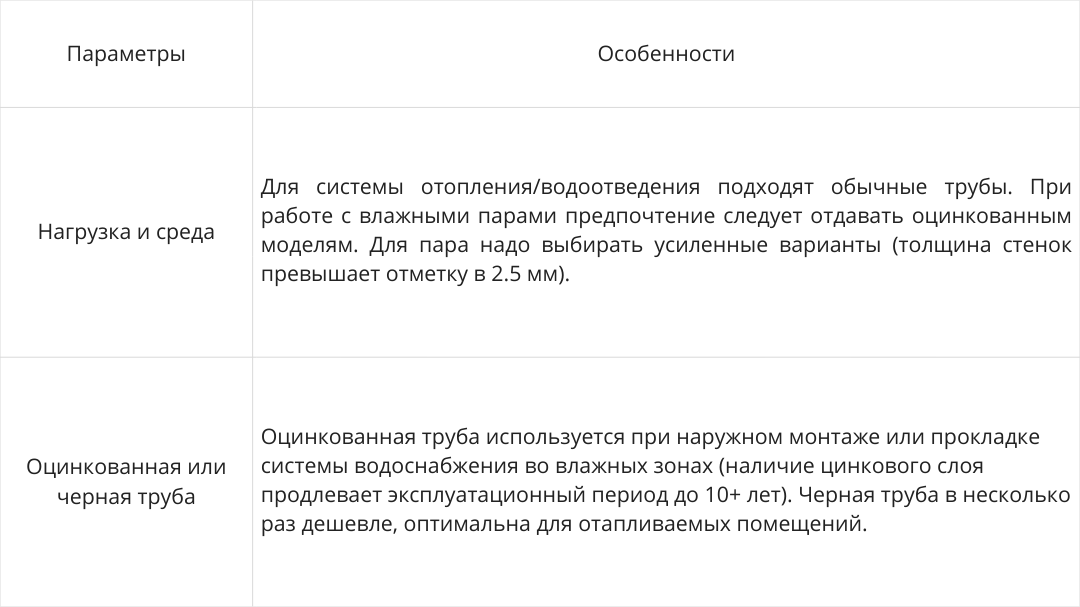 | Параметры | Особенности |
|---|---|
| Нагрузка и среда | Для системы отопления/водоотведения подходят обычные трубы. При работе с влажными парами предпочтение следует отдавать оцинкованным моделям. Для пара надо выбирать усиленные варианты (толщина стенок превышает отметку в 2.5 мм). |
| Оцинкованная или черная труба | Оцинкованная труба используется при наружном монтаже или прокладке системы водоснабжения во влажных зонах (наличие цинкового слоя продлевает эксплуатационный период до 10+ лет). Черная труба в несколько раз дешевле, оптимальна для отапливаемых помещений. |